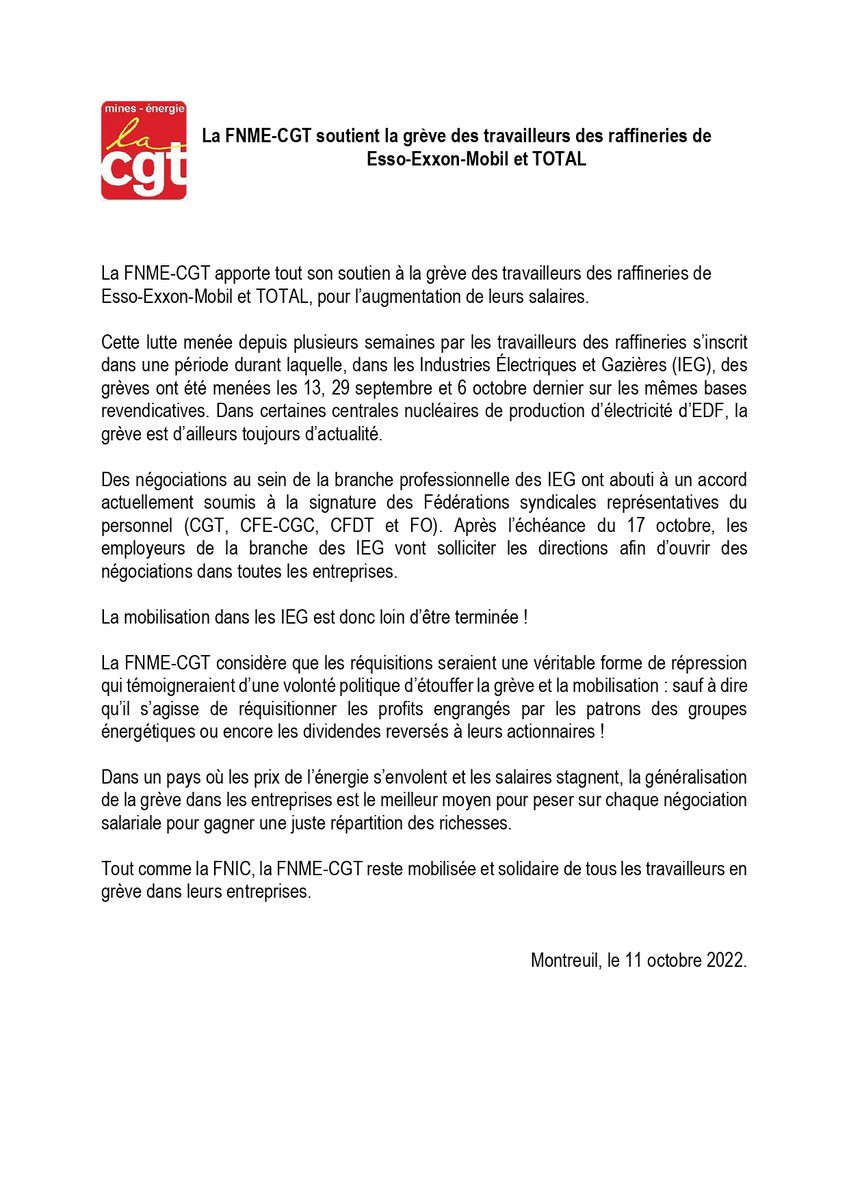 mines - énergie
la
cgt

La FNME-CGT soutient la grève des travailleurs des raffineries de Esso-Exxon-Mobil et TOTAL

La FNME-CGT apporte tout son soutien à la grève des travailleurs des raffineries de Esso-Exxon-Mobil et TOTAL, pour l'augmentation de leurs salaires.

Cette lutte menée depuis plusieurs semaines par les travailleurs des raffineries s'inscrit dans une période durant laquelle, dans les Industries Électriques et Gazières (IEG), des grèves ont été menées les 13, 29 septembre et 6 octobre dernier sur les mêmes bases revendicatives. Dans certaines centrales nucléaires de production d'électricité d'EDF, la grève est d'ailleurs toujours d'actualité.

Des négociations au sein de la branche professionnelle des IEG ont abouti à un accord actuellement soumis à la signature des Fédérations syndicales représentatives du personnel (CGT, CFE-CGC, CFDT et FO). Après l'échéance du 17 octobre, les employeurs de la branche des IEG vont solliciter les directions afin d'ouvrir des négociations dans toutes les entreprises.

La mobilisation dans les IEG est donc loin d'être terminée !

La FNME-CGT considère que les réquisitions seraient une véritable forme de répression qui témoigneraient d'une volonté politique d'étouffer la grève et la mobilisation : sauf à dire qu'il s'agisse de réquisitionner les profits engrangés par les patrons des groupes énergétiques ou encore les dividendes reversés à leurs actionnaires !

Dans un pays où les prix de l'énergie s'envolent et les salaires stagnent, la généralisation de la grève dans les entreprises est le meilleur moyen pour peser sur chaque négociation salariale pour gagner une juste répartition des richesses.

Tout comme la FNIC, la FNME-CGT reste mobilisée et solidaire de tous les travailleurs en grève dans leurs entreprises.

Montreuil, le 11 octobre 2022.